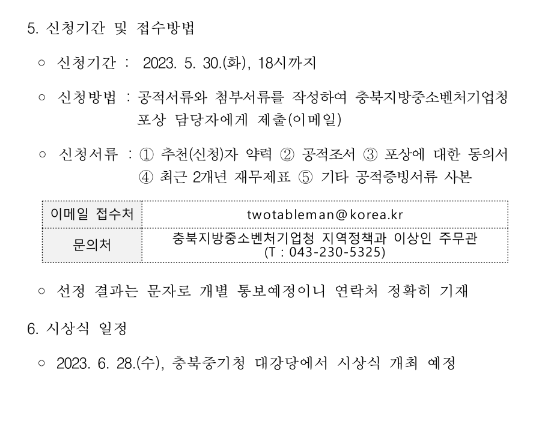 5. 신청기간 및 접수방법

○ 신청기간 : 2023. 5. 30.(화), 18시까지

○ 신청방법 : 공적서류와 첨부서류를 작성하여 충북지방중소벤처기업청 포상 담당자에게 제출(이메일)

○ 신청서류 : ① 추천(신청)자 약력 ② 공적조서 ③ 포상에 대한 동의서 ④ 최근 2개년 재무제표 ⑤ 기타 공적증빙서류 사본

| 이메일 접수처 | twotableman@korea.kr |
|---|---|
| 문의처 | 충북지방중소벤처기업청 지역정책과 이상인 주무관 (T : 043-230-5325) |

○ 선정 결과는 문자로 개별 통보예정이니 연락처 정확히 기재

6. 시상식 일정

○ 2023. 6. 28.(수), 충북중기청 대강당에서 시상식 개최 예정